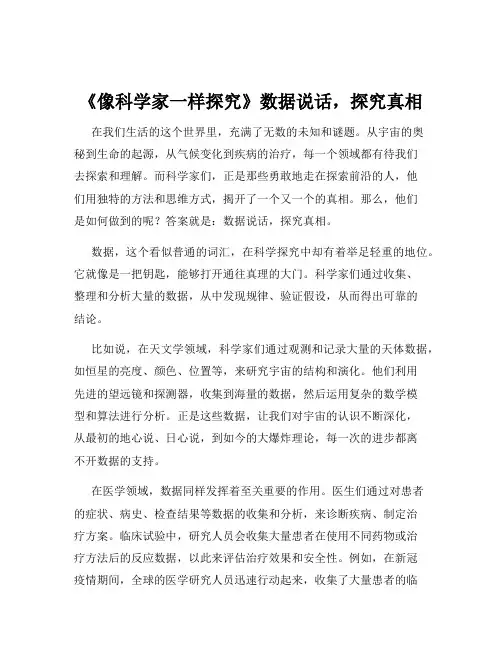 《像科学家一样探究》数据说话，探究真相

在我们生活的这个世界里，充满了无数的未知和谜题。从宇宙的奥秘到生命的起源，从气候变化到疾病的治疗，每一个领域都有待我们去探索和理解。而科学家们，正是那些勇敢地走在探索前沿的人，他们用独特的方法和思维方式，揭开了一个又一个的真相。那么，他们是如何做到的呢？答案就是：数据说话，探究真相。

数据，这个看似普通的词汇，在科学探究中却有着举足轻重的地位。它就像是一把钥匙，能够打开通往真理的大门。科学家们通过收集、整理和分析大量的数据，从中发现规律、验证假设，从而得出可靠的结论。

比如说，在天文学领域，科学家们通过观测和记录大量的天体数据，如恒星的亮度、颜色、位置等，来研究宇宙的结构和演化。他们利用先进的望远镜和探测器，收集到海量的数据，然后运用复杂的数学模型和算法进行分析。正是这些数据，让我们对宇宙的认识不断深化，从最初的地心说、日心说，到如今的大爆炸理论，每一次的进步都离不开数据的支持。

在医学领域，数据同样发挥着至关重要的作用。医生们通过对患者的症状、病史、检查结果等数据的收集和分析，来诊断疾病、制定治疗方案。临床试验中，研究人员会收集大量患者在使用不同药物或治疗方法后的反应数据，以此来评估治疗效果和安全性。例如，在新冠疫情期间，全球的医学研究人员迅速行动起来，收集了大量患者的临